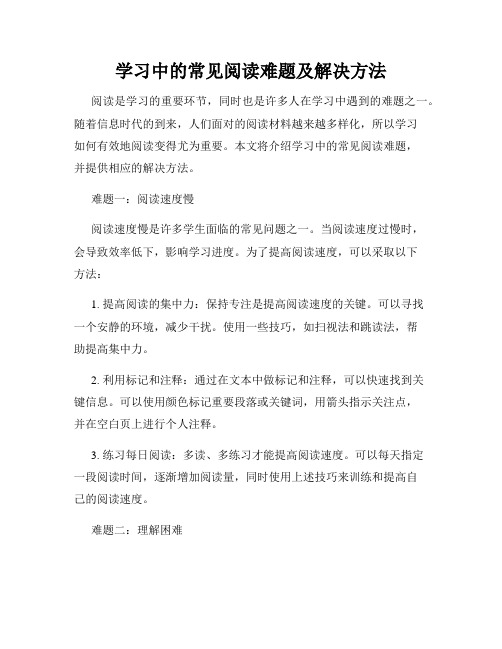 学习中的常见阅读难题及解决方法

阅读是学习的重要环节，同时也是许多人在学习中遇到的难题之一。随着信息时代的到来，人们面对的阅读材料越来越多样化，所以学习如何有效地阅读变得尤为重要。本文将介绍学习中的常见阅读难题，并提供相应的解决方法。

难题一：阅读速度慢

阅读速度慢是许多学生面临的常见问题之一。当阅读速度过慢时，会导致效率低下，影响学习进度。为了提高阅读速度，可以采取以下方法：

1. 提高阅读的集中力：保持专注是提高阅读速度的关键。可以寻找一个安静的环境，减少干扰。使用一些技巧，如扫视法和跳读法，帮助提高集中力。

2. 利用标记和注释：通过在文本中做标记和注释，可以快速找到关键信息。可以使用颜色标记重要段落或关键词，用箭头指示关注点，并在空白页上进行个人注释。

3. 练习每日阅读：多读、多练习才能提高阅读速度。可以每天指定一段阅读时间，逐渐增加阅读量，同时使用上述技巧来训练和提高自己的阅读速度。

难题二：理解困难